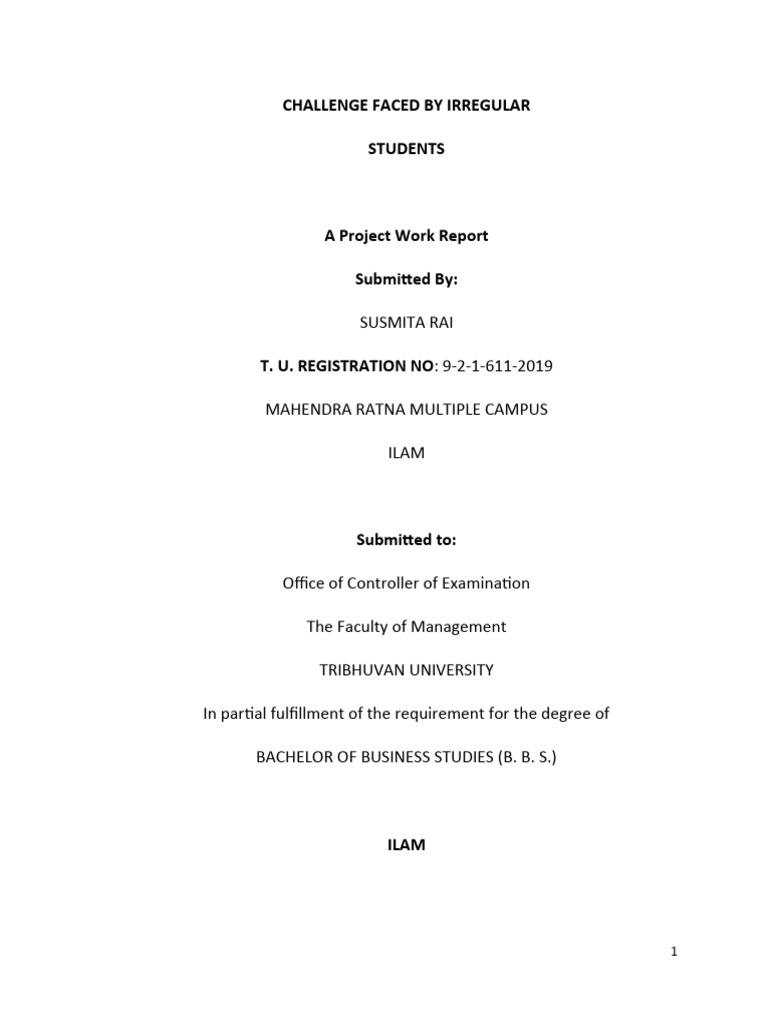 CHALLENGE FACED BY IRREGULAR

STUDENTS

A Project Work Report

Submitted By:

SUSMITA RAI

T. U. REGISTRATION NO: 9-2-1-611-2019

MAHENDRA RATNA MULTIPLE CAMPUS

ILAM

Submitted to:

Office of Controller of Examination

The Faculty of Management

TRIBHUVAN UNIVERSITY

In partial fulfillment of the requirement for the degree of

BACHELOR OF BUSINESS STUDIES (B. B. S.)

ILAM

1